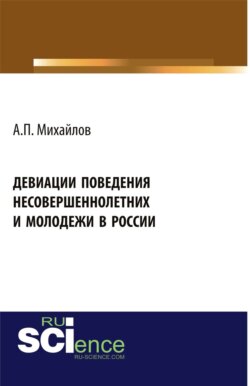 А.П. Михайлов

ДЕВИАЦИИ ПОВЕДЕНИЯ НЕСОВЕРШЕННОЛЕТНИХ И МОЛОДЕЖИ В РОССИИ

RU
SCIence
RU-SCIENCE.COM